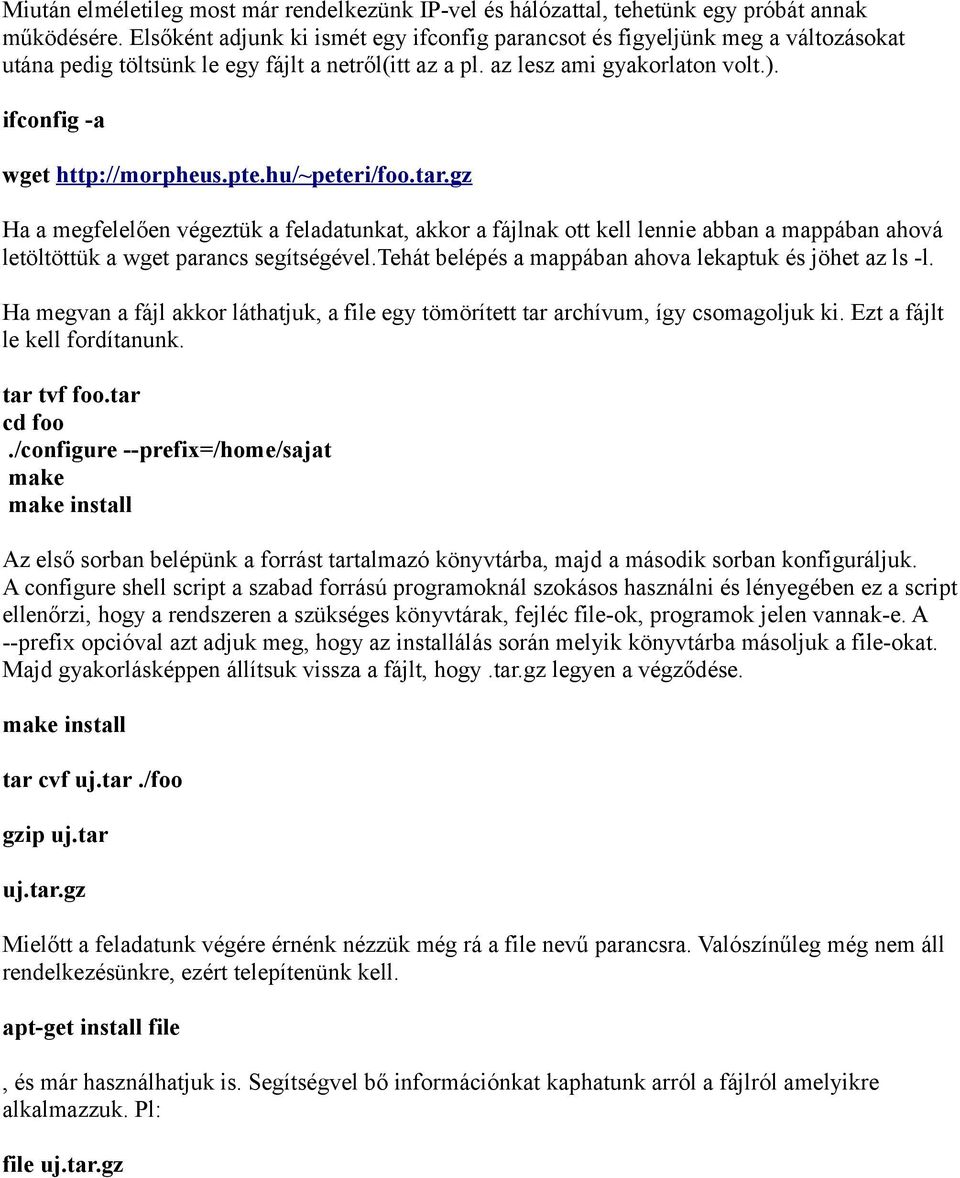 Miután elméletileg most már rendelkezünk IP-vel és hálózattal, tehetünk egy próbát annak működésére. Elsőként adjunk ki ismét egy ifconfig parancsot és figyeljünk meg a változásokat utána pedig töltsünk le egy fájlt a netről(itt az a pl. az lesz ami gyakorlaton volt.).

ifconfig -a

wget http://morpheus.pte.hu/~peteri/foo.tar.gz

Ha a megfelelően végeztük a feladatunkat, akkor a fájlnak ott kell lennie abban a mappában ahová letöltöttük a wget parancs segítségével.tehát belépés a mappában ahova lekaptuk és jöhet az ls -l.

Ha megvan a fájl akkor láthatjuk, a file egy tömörített tar archívum, így csomagoljuk ki. Ezt a fájlt le kell fordítanunk.

tar tvf foo.tar
cd foo
./configure --prefix=/home/sajat
make
make install

Az első sorban belépünk a forrást tartalmazó könyvtárba, majd a második sorban konfiguráljuk. A configure shell script a szabad forrású programoknál szokásos használni és lényegében ez a script ellenőrzi, hogy a rendszeren a szükséges könyvtárak, fejléc file-ok, programok jelen vannak-e. A --prefix opcióval azt adjuk meg, hogy az installálás során melyik könyvtárba másoljuk a file-okat. Majd gyakorlásképpen állítsuk vissza a fájlt, hogy .tar.gz legyen a végződése.

make install

tar cvf uj.tar ./foo

gzip uj.tar

uj.tar.gz

Mielőtt a feladatunk végére érnénk nézzük még rá a file nevű parancsra. Valószínűleg még nem áll rendelkezésünkre, ezért telepítenünk kell.

apt-get install file

, és már használhatjuk is. Segítségvel bő információnkat kaphatunk arról a fájlról amelyikre alkalmazzuk. Pl:

file uj.tar.gz